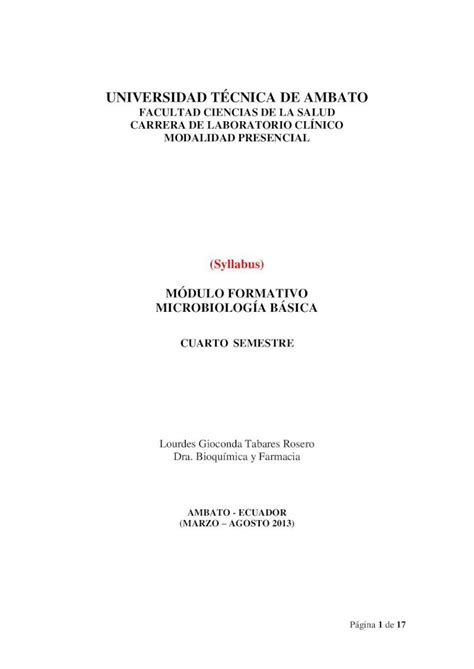 UNIVERSIDAD TÉCNICA DE AMBATO
FACULTAD CIENCIAS DE LA SALUD
CARRERA DE LABORATORIO CLÍNICO
MODALIDAD PRESENCIAL

(Syllabus)

MÓDULO FORMATIVO
MICROBIOLOGÍA BÁSICA

CUARTO SEMESTRE

Lourdes Gioconda Tabares Rosero
Dra. Bioquímica y Farmacia

AMBATO - ECUADOR
(MARZO – AGOSTO 2013)

Página 1 de 17